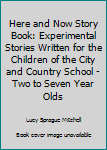 Here and Now Story Book: Experimental Stories Written for the Children of the City and Country School - Two to Seven Year Olds

Lucy Sprague Mitchell

Book cover image unavailable